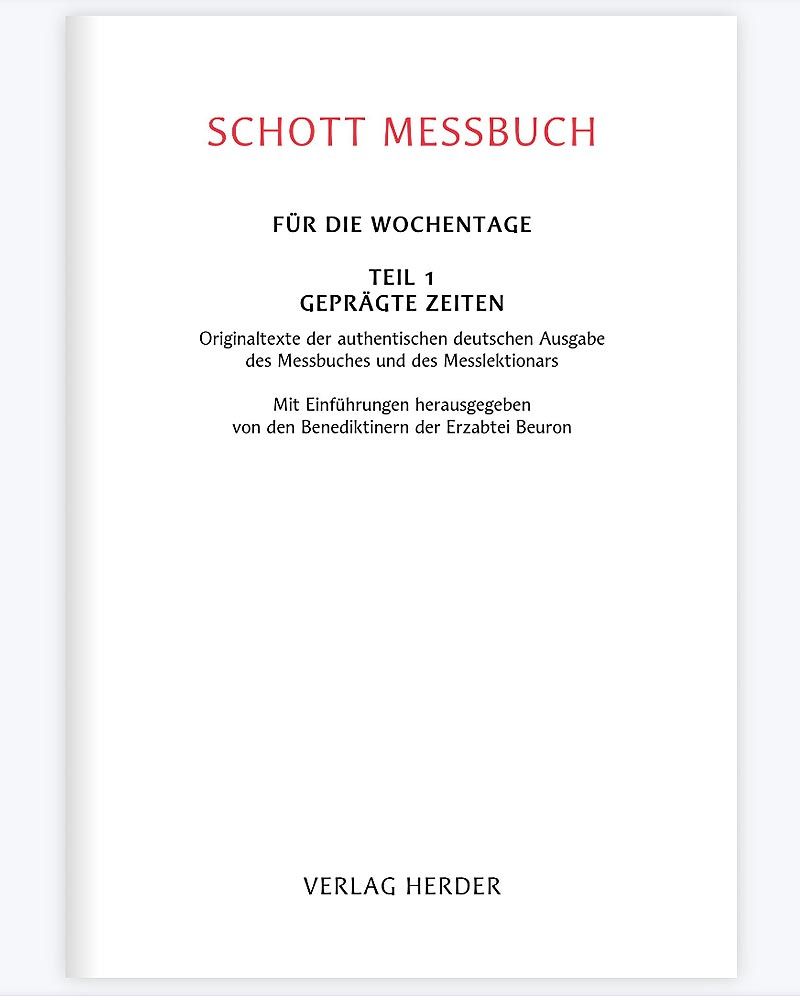 SCHOTT MESSBUCH

FÜR DIE WOCHENTAGE

TEIL 1
GEPRÄGTE ZEITEN

Originaltexte der authentischen deutschen Ausgabe des Messbuches und des Messlektionars

Mit Einführungen herausgegeben von den Benediktinern der Erzabtei Beuron

VERLAG HERDER